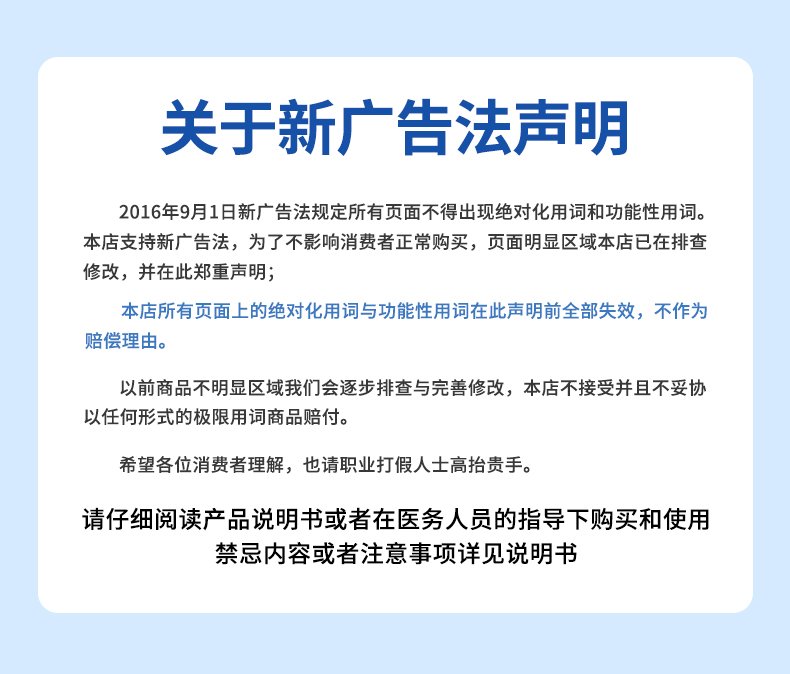 关于新广告法声明

2016年9月1日新广告法规定所有页面不得出现绝对化用词和功能性用词。本店支持新广告法，为了不影响消费者正常购买，页面明显区域本店已在排查修改，并在此郑重声明；

本店所有页面上的绝对化用词与功能性用词在此声明前全部失效，不作为赔偿理由。

以前商品不明显区域我们会逐步排查与完善修改，本店不接受并且不妥协以任何形式的极限用词商品赔付。

希望各位消费者理解，也请职业打假人士高抬贵手。

请仔细阅读产品说明书或者在医务人员的指导下购买和使用
禁忌内容或者注意事项详见说明书